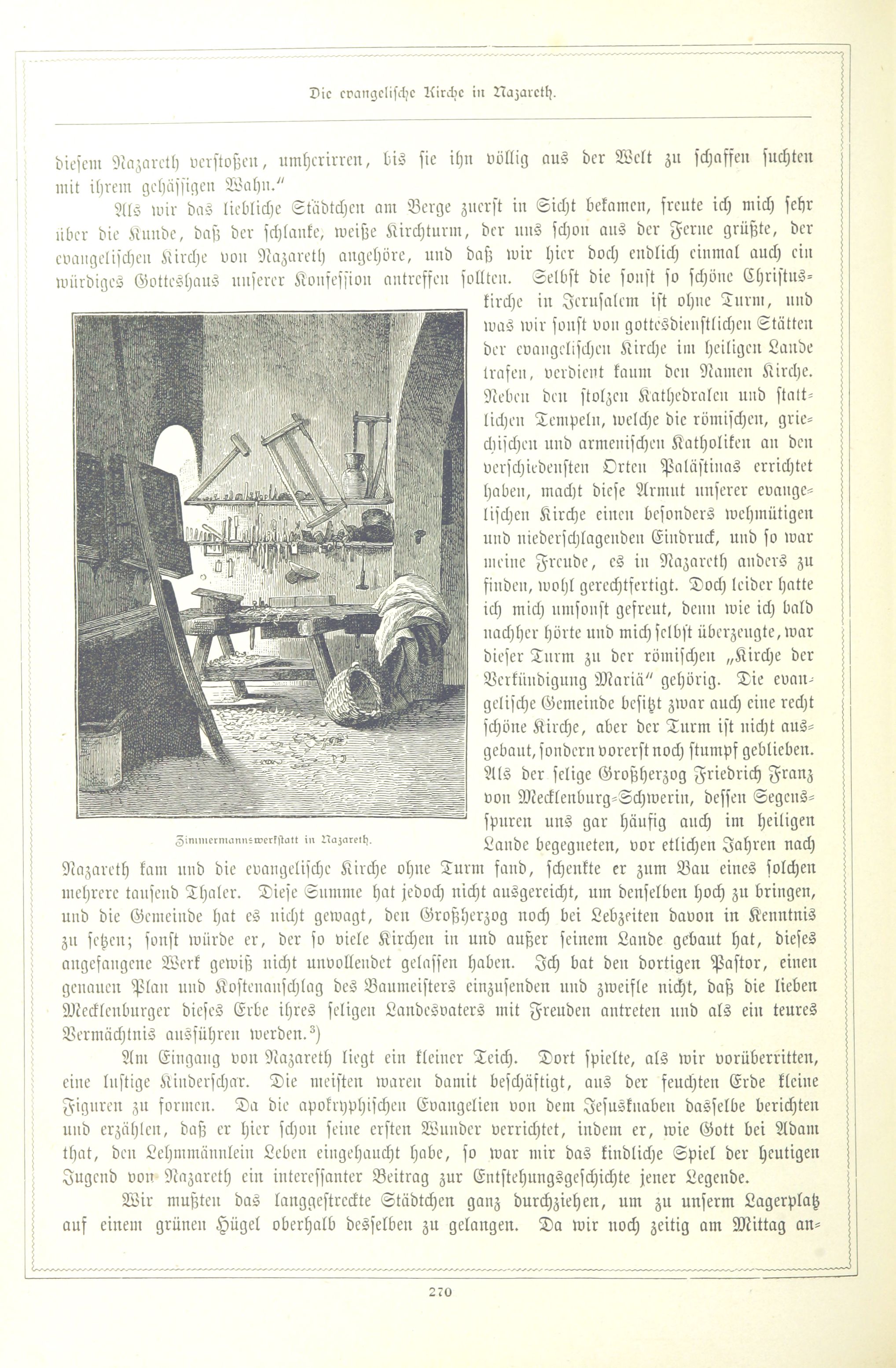 Die evangelische Kirche in Nazareth.

diesem Nazareth verstoßen, umherirren, bis sie ihn völlig aus der Welt zu schaffen suchten mit ihrem gehässigen Wahn."

Als wir das liebliche Städtchen am Berge zuerst in Sicht bekamen, freute ich mich sehr über die Kunde, daß der schlanke, weiße Kirchturm, der uns schon aus der Ferne grüßte, der evangelischen Kirche von Nazareth angehöre, und daß wir hier doch endlich einmal auch ein würdiges Gotteshaus unserer Konfession antreffen sollten. Selbst die sonst so schöne Christuskirche in Jerusalem ist ohne Turm, und was wir sonst von gottesdienstlichen Stätten der evangelischen Kirche im heiligen Lande trafen, verdient kaum den Namen Kirche. Neben den stolzen Kathedralen und stattlichen Tempeln, welche die römischen, griechischen und armenischen Katholiken an den verschiedensten Orten Palästinas errichtet haben, macht diese Armut unserer evangelischen Kirche einen besonders wehmütigen und niederschlagenden Eindruck, und so war meine Freude, es in Nazareth anders zu finden, wohl gerechtfertigt. Doch leider hatte ich mich umsonst gefreut, denn wie ich bald nachher hörte und mich selbst überzeugte, war dieser Turm zu der römischen „Kirche der Verkündigung Mariä" gehörig. Die evangelische Gemeinde besitzt zwar auch eine recht schöne Kirche, aber der Turm ist nicht ausgebaut, sondern vorerst noch stumpf geblieben. Als der selige Großherzog Friedrich Franz von Mecklenburg-Schwerin, dessen Segensspuren uns gar häufig auch im heiligen Lande begegneten, vor etlichen Jahren nach Nazareth kam und die evangelische Kirche ohne Turm fand, schenkte er zum Bau eines solchen mehrere tausend Thaler. Diese Summe hat jedoch nicht ausgereicht, um denselben hoch zu bringen, und die Gemeinde hat es nicht gewagt, den Großherzog noch bei Lebzeiten davon in Kenntnis zu setzen; sonst würde er, der so viele Kirchen in und außer seinem Lande gebaut hat, dieses angefangene Werk gewiß nicht unvollendet gelassen haben. Ich bat den dortigen Pastor, einen genauen Plan und Kostenanschlag des Baumeisters einzusenden und zweifle nicht, daß die lieben Mecklenburger dieses Erbe ihres seligen Landesvaters mit Freuden antreten und als ein teures Vermächtnis ausführen werden.$^{3}$)

Zimmermannswerkstatt in Nazareth.

Am Eingang von Nazareth liegt ein kleiner Teich. Dort spielte, als wir vorüberritten, eine lustige Kinderschar. Die meisten waren damit beschäftigt, aus der feuchten Erde kleine Figuren zu formen. Da die apokryphischen Evangelien von dem Jesusknaben dasselbe berichten und erzählen, daß er hier schon seine ersten Wunder verrichtet, indem er, wie Gott bei Adam that, den Lehmmännlein Leben eingehaucht habe, so war mir das kindliche Spiel der heutigen Jugend von Nazareth ein interessanter Beitrag zur Entstehungsgeschichte jener Legende.

Wir mußten das langgestreckte Städtchen ganz durchziehen, um zu unserm Lagerplatz auf einem grünen Hügel oberhalb desselben zu gelangen. Da wir noch zeitig am Mittag an-

270